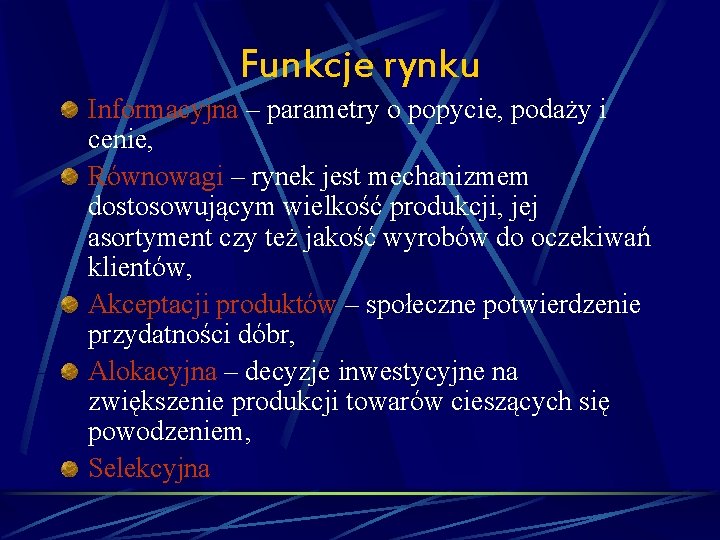 Funkcje rynku

Informacyjna – parametry o popycie, podaży i cenie,

Równowagi – rynek jest mechanizmem dostosowującym wielkość produkcji, jej asortyment czy też jakość wyrobów do oczekiwań klientów,

Akceptacji produktów – społeczne potwierdzenie przydatności dóbr,

Alokacyjna – decyzje inwestycyjne na zwiększenie produkcji towarów cieszących się powodzeniem,

Selekcyjna